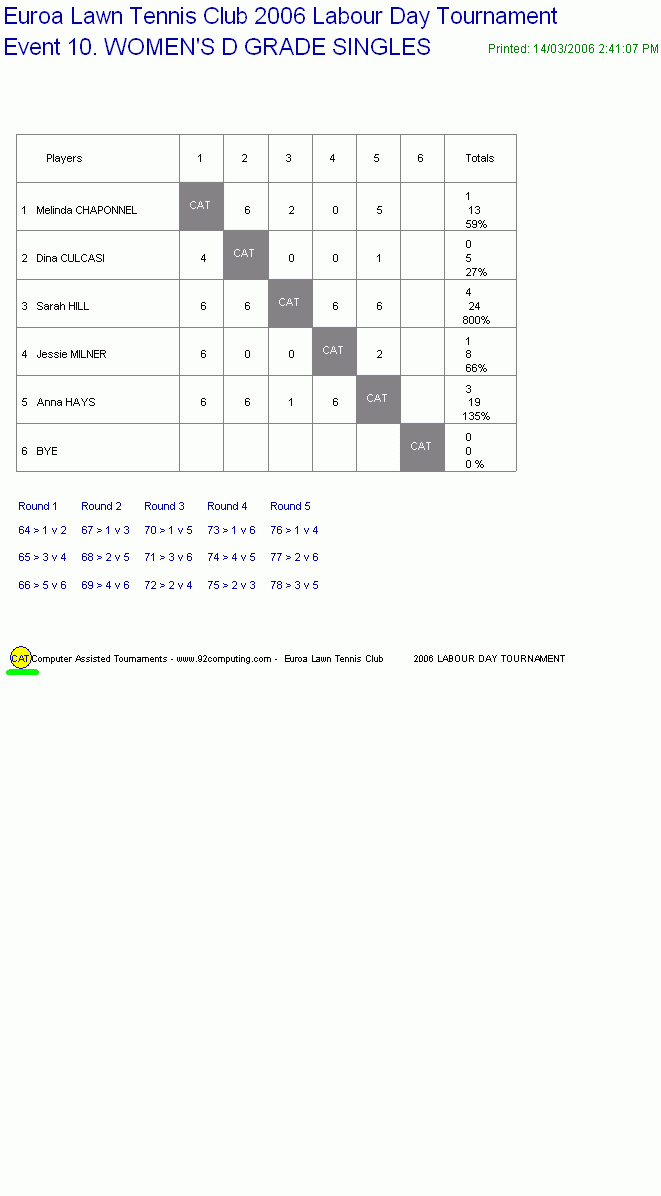 Euroa Lawn Tennis Club 2006 Labour Day Tournament
Event 10. WOMEN'S D GRADE SINGLES

Printed: 14/03/2006 2:41:07 PM

| Players | 1 | 2 | 3 | 4 | 5 | 6 | Totals |
|---|---|---|---|---|---|---|---|
| 1 Melinda CHAPONNEL | CAT | 6 | 2 | 0 | 5 | | 1 13 59% |
| 2 Dina CULCASI | 4 | CAT | 0 | 0 | 1 | | 0 5 27% |
| 3 Sarah HILL | 6 | 6 | CAT | 6 | 6 | | 4 24 800% |
| 4 Jessie MILNER | 6 | 0 | 0 | CAT | 2 | | 1 8 66% |
| 5 Anna HAYS | 6 | 6 | 1 | 6 | CAT | | 3 19 135% |
| 6 BYE | | | | | | CAT | 0 0 0 % |

Round 1
64 > 1 v 2
65 > 3 v 4
66 > 5 v 6

Round 2
67 > 1 v 3
68 > 2 v 5
69 > 4 v 6

Round 3
70 > 1 v 5
71 > 3 v 6
72 > 2 v 4

Round 4
73 > 1 v 6
74 > 4 v 5
75 > 2 v 3

Round 5
76 > 1 v 4
77 > 2 v 6
78 > 3 v 5

CAT Computer Assisted Tournaments - www.92computing.com - Euroa Lawn Tennis Club 2006 LABOUR DAY TOURNAMENT